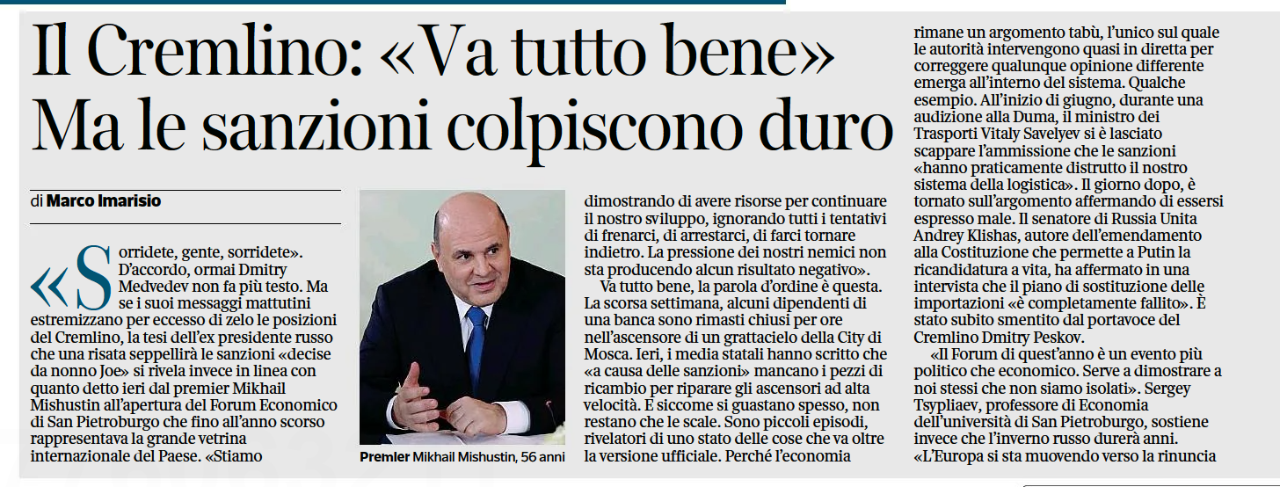 Il Cremlino: «Va tutto bene» Ma le sanzioni colpiscono duro

di Marco Imarisio

«Sorridete, gente, sorridete». D'accordo, ormai Dmitry Medvedev non fa più testo. Ma se i suoi messaggi mattutini estremizzano per eccesso di zelo le posizioni del Cremlino, la tesi dell'ex presidente russo che una risata seppellirà le sanzioni «decise da nonno Joe» si rivela invece in linea con quanto detto ieri dal premier Mikhail Mishustin all'apertura del Forum Economico di San Pietroburgo che fino all'anno scorso rappresentava la grande vetrina internazionale del Paese. «Stiamo

Premier Mikhail Mishustin, 56 anni

dimostrando di avere risorse per continuare il nostro sviluppo, ignorando tutti i tentativi di frenarci, di arrestarci, di farci tornare indietro. La pressione dei nostri nemici non sta producendo alcun risultato negativo».

Va tutto bene, la parola d'ordine è questa. La scorsa settimana, alcuni dipendenti di una banca sono rimasti chiusi per ore nell'ascensore di un grattacielo della City di Mosca. Ieri, i media statali hanno scritto che «a causa delle sanzioni» mancano i pezzi di ricambio per riparare gli ascensori ad alta velocità. E siccome si guastano spesso, non restano che le scale. Sono piccoli episodi, rivelatori di uno stato delle cose che va oltre la versione ufficiale. Perché l'economia

rimane un argomento tabù, l'unico sul quale le autorità intervengono quasi in diretta per correggere qualunque opinione differente emerga all'interno del sistema. Qualche esempio. All'inizio di giugno, durante una audizione alla Duma, il ministro dei Trasporti Vitaly Savelyev si è lasciato scappare l'ammissione che le sanzioni «hanno praticamente distrutto il nostro sistema della logistica». Il giorno dopo, è tornato sull'argomento affermando di essersi espresso male. Il senatore di Russia Unita Andrey Klishas, autore dell'emendamento alla Costituzione che permette a Putin la ricandidatura a vita, ha affermato in una intervista che il piano di sostituzione delle importazioni «è completamente fallito». È stato subito smentito dal portavoce del Cremlino Dmitry Peskov.

«Il Forum di quest'anno è un evento più politico che economico. Serve a dimostrare a noi stessi che non siamo isolati». Sergey Tsypliaev, professore di Economia dell'università di San Pietroburgo, sostiene invece che l'inverno russo durerà anni. «L'Europa si sta muovendo verso la rinuncia